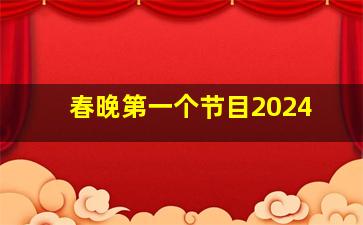 春晚第一个节目2024